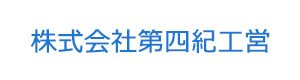 株式会社第四紀工営